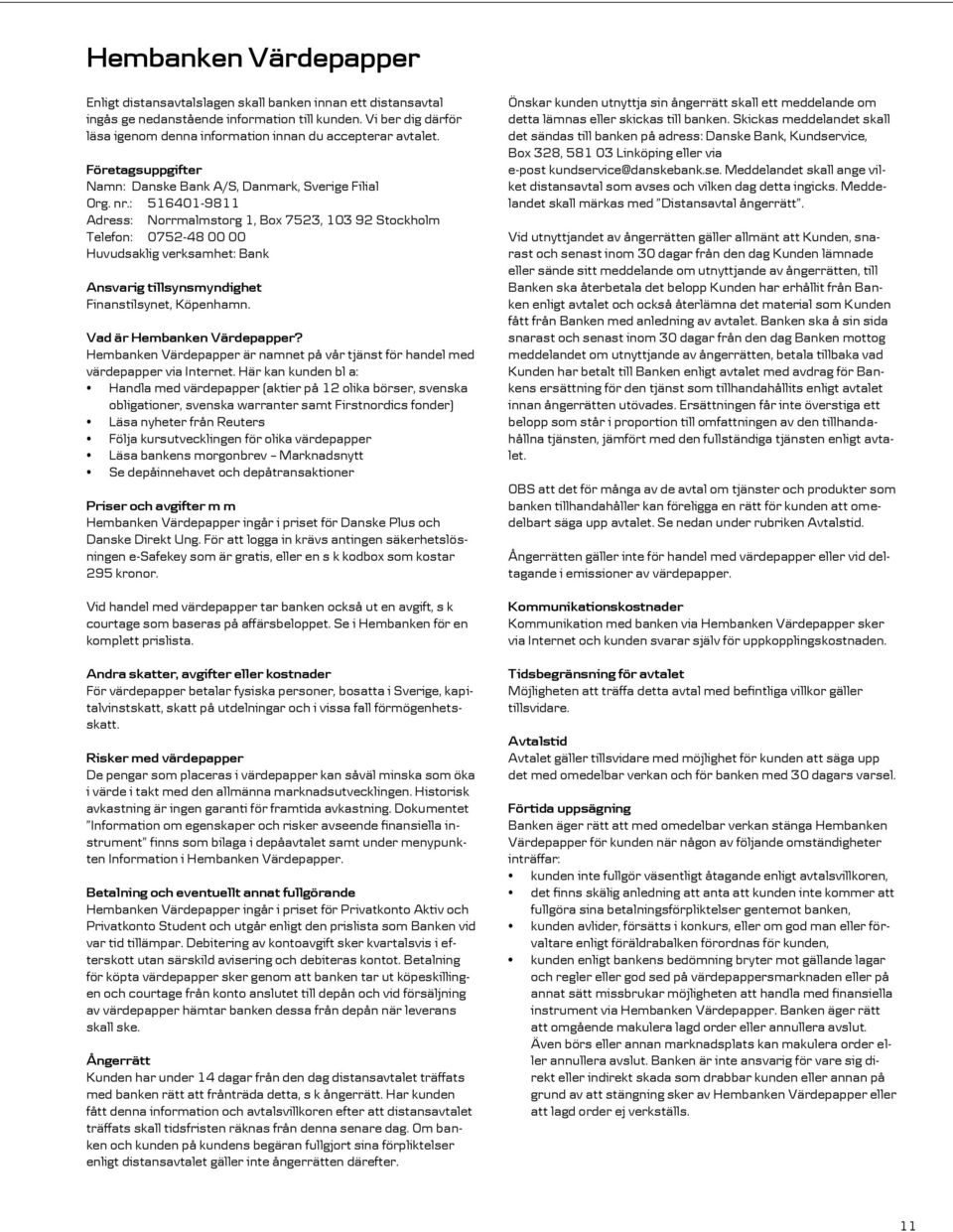 Hembanken Värdepapper

Enligt distansavtalslagen skall banken innan ett distansavtal ingås ge nedanstående information till kunden. Vi ber dig därför läsa igenom denna information innan du accepterar avtalet.

Företagsuppgifter
Namn: Danske Bank A/S, Danmark, Sverige Filial
Org. nr.: 516401-9811
Adress: Norrmalmstorg 1, Box 7523, 103 92 Stockholm
Telefon: 0752-48 00 00
Huvudsaklig verksamhet: Bank

Ansvarig tillsynsmyndighet
Finanstilsynet, Köpenhamn.

Vad är Hembanken Värdepapper?
Hembanken Värdepapper är namnet på vår tjänst för handel med värdepapper via Internet. Här kan kunden bl a:
• Handla med värdepapper (aktier på 12 olika börser, svenska obligationer, svenska warranter samt Firstnordics fonder)
• Läsa nyheter från Reuters
• Följa kursutvecklingen för olika värdepapper
• Läsa bankens morgonbrev – Marknadsnytt
• Se depåinnehavet och depåtransaktioner

Priser och avgifter m m
Hembanken Värdepapper ingår i priset för Danske Plus och Danske Direkt Ung. För att logga in krävs antingen säkerhetslösningen e-Safekey som är gratis, eller en s k kodbox som kostar 295 kronor.

Vid handel med värdepapper tar banken också ut en avgift, s k courtage som baseras på affärsbeloppet. Se i Hembanken för en komplett prislista.

Andra skatter, avgifter eller kostnader
För värdepapper betalar fysiska personer, bosatta i Sverige, kapitalvinstskatt, skatt på utdelningar och i vissa fall förmögenhetsskatt.

Risker med värdepapper
De pengar som placeras i värdepapper kan såväl minska som öka i värde i takt med den allmänna marknadsutvecklingen. Historisk avkastning är ingen garanti för framtida avkastning. Dokumentet "Information om egenskaper och risker avseende finansiella instrument" finns som bilaga i depåavtalet samt under menypunkten Information i Hembanken Värdepapper.

Betalning och eventuellt annat fullgörande
Hembanken Värdepapper ingår i priset för Privatkonto Aktiv och Privatkonto Student och utgår enligt den prislista som Banken vid var tid tillämpar. Debitering av kontoavgift sker kvartalsvis i efterskott utan särskild avisering och debiteras kontot. Betalning för köpta värdepapper sker genom att banken tar ut köpeskillingen och courtage från konto anslutet till depån och vid försäljning av värdepapper hämtar banken dessa från depån när leverans skall ske.

Ångerrätt
Kunden har under 14 dagar från den dag distansavtalet träffats med banken rätt att frånträda detta, s k ångerrätt. Har kunden fått denna information och avtalsvillkoren efter att distansavtalet träffats skall tidsfristen räknas från denna senare dag. Om banken och kunden på kundens begäran fullgjort sina förpliktelser enligt distansavtalet gäller inte ångerrätten därefter.

Önskar kunden utnyttja sin ångerrätt skall ett meddelande om detta lämnas eller skickas till banken. Skickas meddelandet skall det sändas till banken på adress: Danske Bank, Kundservice, Box 328, 581 03 Linköping eller via e-post kundservice@danskebank.se. Meddelandet skall ange vilket distansavtal som avses och vilken dag detta ingicks. Meddelandet skall märkas med "Distansavtal ångerrätt".

Vid utnyttjandet av ångerrätten gäller allmänt att Kunden, snarast och senast inom 30 dagar från den dag Kunden lämnade eller sände sitt meddelande om utnyttjande av ångerrätten, till Banken ska återbetala det belopp Kunden har erhållit från Banken enligt avtalet och också återlämna det material som Kunden fått från Banken med anledning av avtalet. Banken ska å sin sida snarast och senast inom 30 dagar från den dag Banken mottog meddelandet om utnyttjande av ångerrätten, betala tillbaka vad Kunden har betalt till Banken enligt avtalet med avdrag för Bankens ersättning för den tjänst som tillhandahållits enligt avtalet innan ångerrätten utövades. Ersättningen får inte överstiga ett belopp som står i proportion till omfattningen av den tillhandahållna tjänsten, jämfört med den fullständiga tjänsten enligt avtalet.

OBS att det för många av de avtal om tjänster och produkter som banken tillhandahåller kan föreligga en rätt för kunden att omedelbart säga upp avtalet. Se nedan under rubriken Avtalstid.

Ångerrätten gäller inte för handel med värdepapper eller vid deltagande i emissioner av värdepapper.

Kommunikationskostnader
Kommunikation med banken via Hembanken Värdepapper sker via Internet och kunden svarar själv för uppkopplingskostnaden.

Tidsbegränsning för avtalet
Möjligheten att träffa detta avtal med befintliga villkor gäller tillsvidare.

Avtalstid
Avtalet gäller tillsvidare med möjlighet för kunden att säga upp det med omedelbar verkan och för banken med 30 dagars varsel.

Förtida uppsägning
Banken äger rätt att med omedelbar verkan stänga Hembanken Värdepapper för kunden när någon av följande omständigheter inträffar:
• kunden inte fullgör väsentligt åtagande enligt avtalsvillkoren,
• det finns skälig anledning att anta att kunden inte kommer att fullgöra sina betalningsförpliktelser gentemot banken,
• kunden avlider, försätts i konkurs, eller om god man eller förvaltare enligt föräldrabalken förordnas för kunden,
• kunden enligt bankens bedömning bryter mot gällande lagar och regler eller god sed på värdepappersmarknaden eller på annat sätt missbrukar möjligheten att handla med finansiella instrument via Hembanken Värdepapper. Banken äger rätt att omgående makulera lagd order eller annullera avslut. Även börs eller annan marknadsplats kan makulera order eller annullera avslut. Banken är inte ansvarig för vare sig direkt eller indirekt skada som drabbar kunden eller annan på grund av att stängning sker av Hembanken Värdepapper eller att lagd order ej verkställs.

11